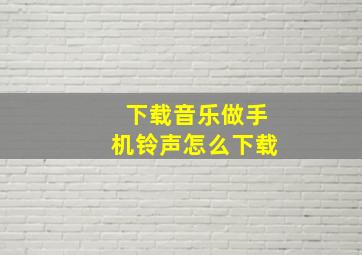 下载音乐做手机铃声怎么下载